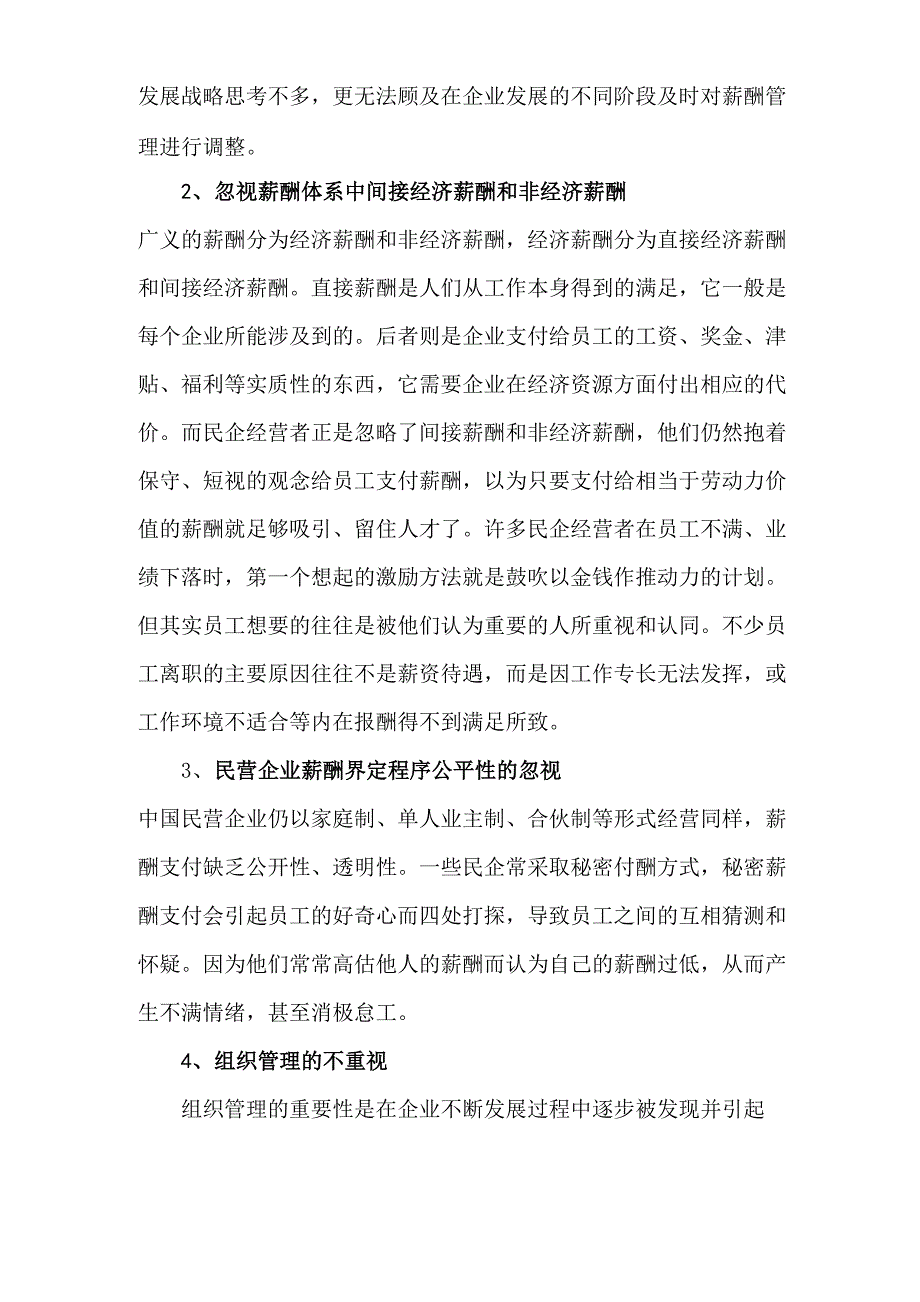 发展战略思考不多，更无法顾及在企业发展的不同阶段及时对薪酬管理进行调整。

2、忽视薪酬体系中间接经济薪酬和非经济薪酬

广义的薪酬分为经济薪酬和非经济薪酬，经济薪酬分为直接经济薪酬和间接经济薪酬。直接薪酬是人们从工作本身得到的满足，它一般是每个企业所能涉及到的。后者则是企业支付给员工的工资、奖金、津贴、福利等实质性的东西，它需要企业在经济资源方面付出相应的代价。而民企经营者正是忽略了间接薪酬和非经济薪酬，他们仍然抱着保守、短视的观念给员工支付薪酬，以为只要支付给相当于劳动力价值的薪酬就足够吸引、留住人才了。许多民企经营者在员工不满、业绩下落时，第一个想起的激励方法就是鼓吹以金钱作推动力的计划。但其实员工想要的往往是被他们认为重要的人所重视和认同。不少员工离职的主要原因往往不是薪资待遇，而是因工作专长无法发挥，或工作环境不适合等内在报酬得不到满足所致。

3、民营企业薪酬界定程序公平性的忽视

中国民营企业仍以家庭制、单人业主制、合伙制等形式经营同样，薪酬支付缺乏公开性、透明性。一些民企常采取秘密付酬方式，秘密薪酬支付会引起员工的好奇心而四处打探，导致员工之间的互相猜测和怀疑。因为他们常常高估他人的薪酬而认为自己的薪酬过低，从而产生不满情绪，甚至消极怠工。

4、组织管理的不重视

组织管理的重要性是在企业不断发展过程中逐步被发现并引起